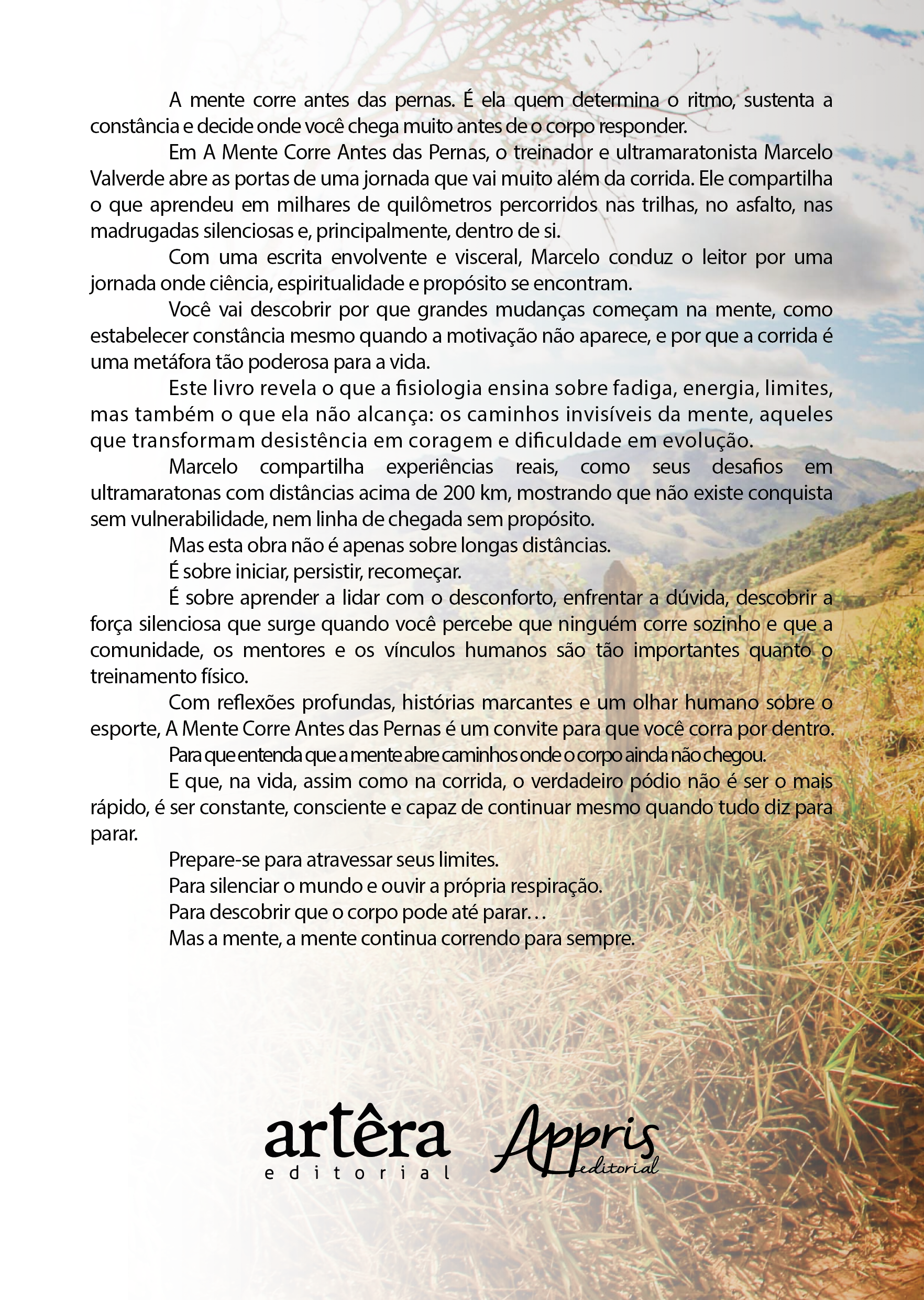 A mente corre antes das pernas. É ela quem determina o ritmo, sustenta a constância e decide onde você chega muito antes de o corpo responder.

Em A Mente Corre Antes das Pernas, o treinador e ultramaratonista Marcelo Valverde abre as portas de uma jornada que vai muito além da corrida. Ele compartilha o que aprendeu em milhares de quilômetros percorridos nas trilhas, no asfalto, nas madrugadas silenciosas e, principalmente, dentro de si.

Com uma escrita envolvente e visceral, Marcelo conduz o leitor por uma jornada onde ciência, espiritualidade e propósito se encontram.

Você vai descobrir por que grandes mudanças começam na mente, como estabelecer constância mesmo quando a motivação não aparece, e por que a corrida é uma metáfora tão poderosa para a vida.

Este livro revela o que a fisiologia ensina sobre fadiga, energia, limites, mas também o que ela não alcança: os caminhos invisíveis da mente, aqueles que transformam desistência em coragem e dificuldade em evolução.

Marcelo compartilha experiências reais, como seus desafios em ultramaratonas com distâncias acima de 200 km, mostrando que não existe conquista sem vulnerabilidade, nem linha de chegada sem propósito.

Mas esta obra não é apenas sobre longas distâncias.

É sobre iniciar, persistir, recomeçar.

É sobre aprender a lidar com o desconforto, enfrentar a dúvida, descobrir a força silenciosa que surge quando você percebe que ninguém corre sozinho e que a comunidade, os mentores e os vínculos humanos são tão importantes quanto o treinamento físico.

Com reflexões profundas, histórias marcantes e um olhar humano sobre o esporte, A Mente Corre Antes das Pernas é um convite para que você corra por dentro.

Para que entenda que a mente abre caminhos onde o corpo ainda não chegou.

E que, na vida, assim como na corrida, o verdadeiro pódio não é ser o mais rápido, é ser constante, consciente e capaz de continuar mesmo quando tudo diz para parar.

Prepare-se para atravessar seus limites.

Para silenciar o mundo e ouvir a própria respiração.

Para descobrir que o corpo pode até parar…

Mas a mente, a mente continua correndo para sempre.

artêra editorial

Appris editorial